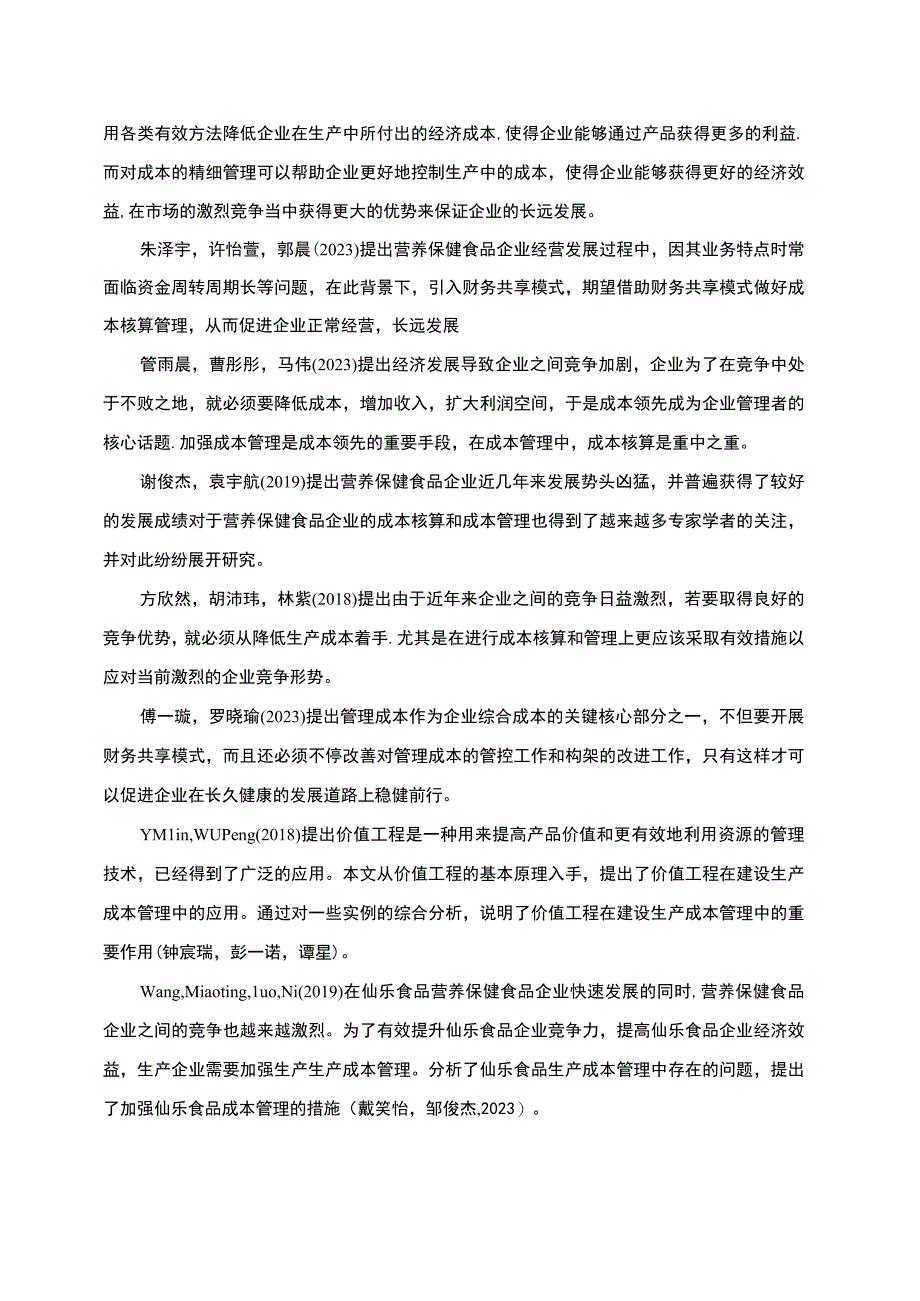 用各类有效方法降低企业在生产中所付出的经济成本,使得企业能够通过产品获得更多的利益.而对成本的精细管理可以帮助企业更好地控制生产中的成本，使得企业能够获得更好的经济效益,在市场的激烈竞争当中获得更大的优势来保证企业的长远发展。

朱泽宇，许怡萱，郭晨(2023)提出营养保健食品企业经营发展过程中，因其业务特点时常面临资金周转周期长等问题，在此背景下，引入财务共享模式，期望借助财务共享模式做好成本核算管理，从而促进企业正常经营，长远发展

管雨晨，曹彤彤，马伟(2023)提出经济发展导致企业之间竞争加剧，企业为了在竞争中处于不败之地，就必须要降低成本，增加收入，扩大利润空间，于是成本领先成为企业管理者的核心话题.加强成本管理是成本领先的重要手段，在成本管理中，成本核算是重中之重。

谢俊杰，袁宇航(2019)提出营养保健食品企业近几年来发展势头凶猛，并普遍获得了较好的发展成绩对于营养保健食品企业的成本核算和成本管理也得到了越来越多专家学者的关注，并对此纷纷展开研究。

方欣然，胡沛玮，林紫(2018)提出由于近年来企业之间的竞争日益激烈，若要取得良好的竞争优势，就必须从降低生产成本着手.尤其是在进行成本核算和管理上更应该采取有效措施以应对当前激烈的企业竞争形势。

傅一璇，罗晓瑜(2023)提出管理成本作为企业综合成本的关键核心部分之一，不但要开展财务共享模式，而且还必须不停改善对管理成本的管控工作和构架的改进工作，只有这样才可以促进企业在长久健康的发展道路上稳健前行。

YM1in,WUPeng(2018)提出价值工程是一种用来提高产品价值和更有效地利用资源的管理技术，已经得到了广泛的应用。本文从价值工程的基本原理入手，提出了价值工程在建设生产成本管理中的应用。通过对一些实例的综合分析，说明了价值工程在建设生产成本管理中的重要作用(钟宸瑞，彭一诺，谭星)。

Wang,Miaoting,1uo,Ni(2019)在仙乐食品营养保健食品企业快速发展的同时,营养保健食品企业之间的竞争也越来越激烈。为了有效提升仙乐食品企业竞争力，提高仙乐食品企业经济效益，生产企业需要加强生产生产成本管理。分析了仙乐食品生产成本管理中存在的问题，提出了加强仙乐食品成本管理的措施（戴笑怡，邹俊杰,2023）。